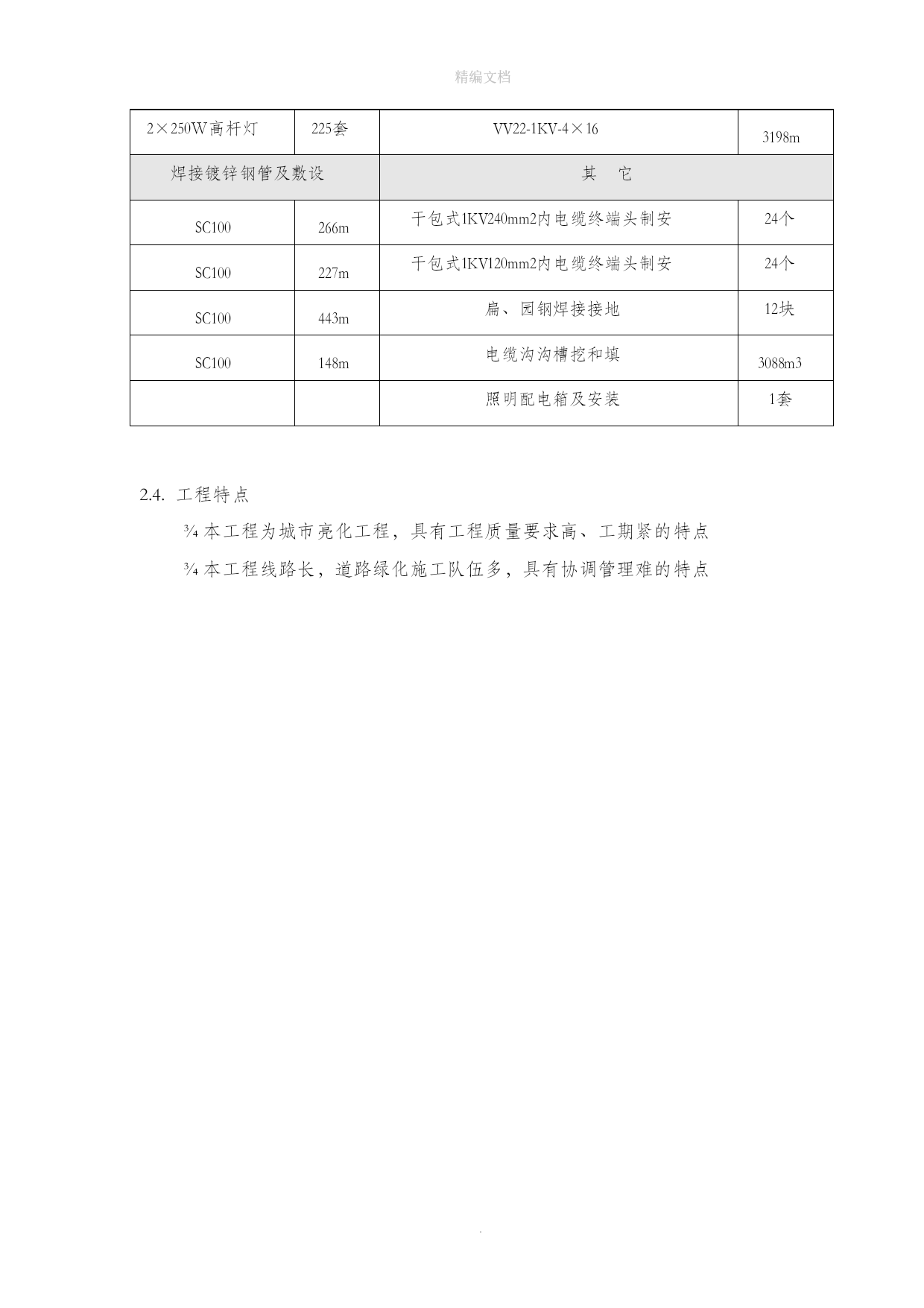 精编文档

| 2×250W高杆灯 | 225套 | VV22-1KV-4×16 | 3198m |
|---|---|---|---|
| 焊接镀锌钢管及敷设 | | 其 它 | |
| SC100 | 266m | 干包式1KV240mm2内电缆终端头制安 | 24个 |
| SC100 | 227m | 干包式1KV120mm2内电缆终端头制安 | 24个 |
| SC100 | 443m | 扁、园钢焊接接地 | 12块 |
| SC100 | 148m | 电缆沟沟槽挖和填 | 3088m3 |
| | | 照明配电箱及安装 | 1套 |

2.4. 工程特点

¾ 本工程为城市亮化工程，具有工程质量要求高、工期紧的特点

¾ 本工程线路长，道路绿化施工队伍多，具有协调管理难的特点

.